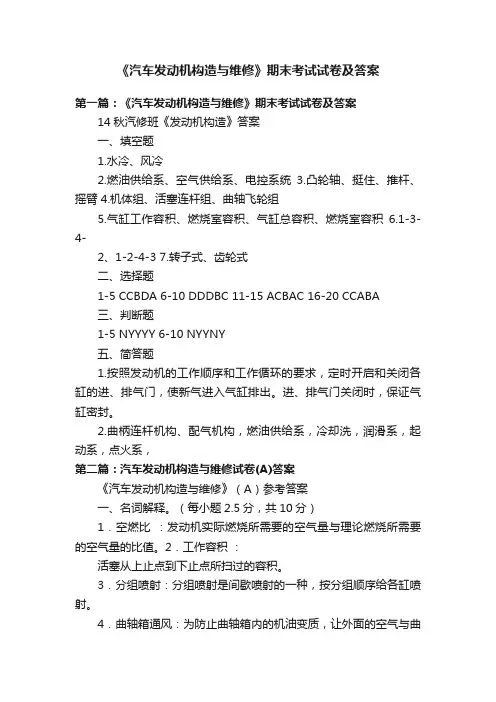 《汽车发动机构造与维修》期末考试试卷及答案

第一篇：《汽车发动机构造与维修》期末考试试卷及答案

14 秋汽修班《发动机构造》答案

一、填空题

1.水冷、风冷

2.燃油供给系、空气供给系、电控系统 3.凸轮轴、挺住、推杆、摇臂 4.机体组、活塞连杆组、曲轴飞轮组

5.气缸工作容积、燃烧室容积、气缸总容积、燃烧室容积 6.1-3-4-

2、1-2-4-3 7.转子式、齿轮式

二、选择题

1-5 CCBDA 6-10 DDDBC 11-15 ACBAC 16-20 CCABA

三、判断题

1-5 NYYYY 6-10 NYYNY

五、简答题

1.按照发动机的工作顺序和工作循环的要求，定时开启和关闭各缸的进、排气门，使新气进入气缸排出。进、排气门关闭时，保证气缸密封。

2.曲柄连杆机构、配气机构，燃油供给系，冷却洗，润滑系，起动系，点火系，

第二篇：汽车发动机构造与维修试卷(A)答案

《汽车发动机构造与维修》（A）参考答案

一、名词解释。（每小题 2.5 分，共 10 分）

1．空燃比 ：发动机实际燃烧所需要的空气量与理论燃烧所需要的空气量的比值。2．工作容积 ：

活塞从上止点到下止点所扫过的容积。

3．分组喷射：分组喷射是间歇喷射的一种，按分组顺序给各缸喷射。

4．曲轴箱通风：为防止曲轴箱内的机油变质，让外面的空气与曲